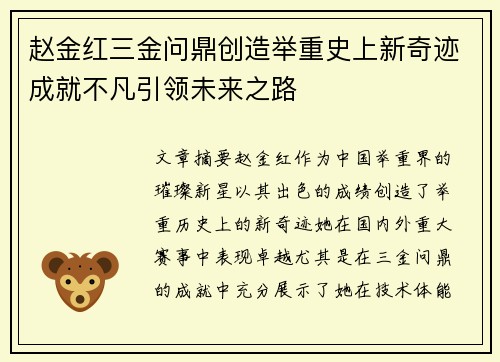 赵金红三金问鼎创造举重史上新奇迹成就不凡引领未来之路

文章摘要赵金红作为中国举重界的璀璨新星以其出色的成绩创造了举重历史上的新奇迹她在国内外重大赛事中表现卓越尤其是在三金问鼎的成就中充分展示了她在技术体能